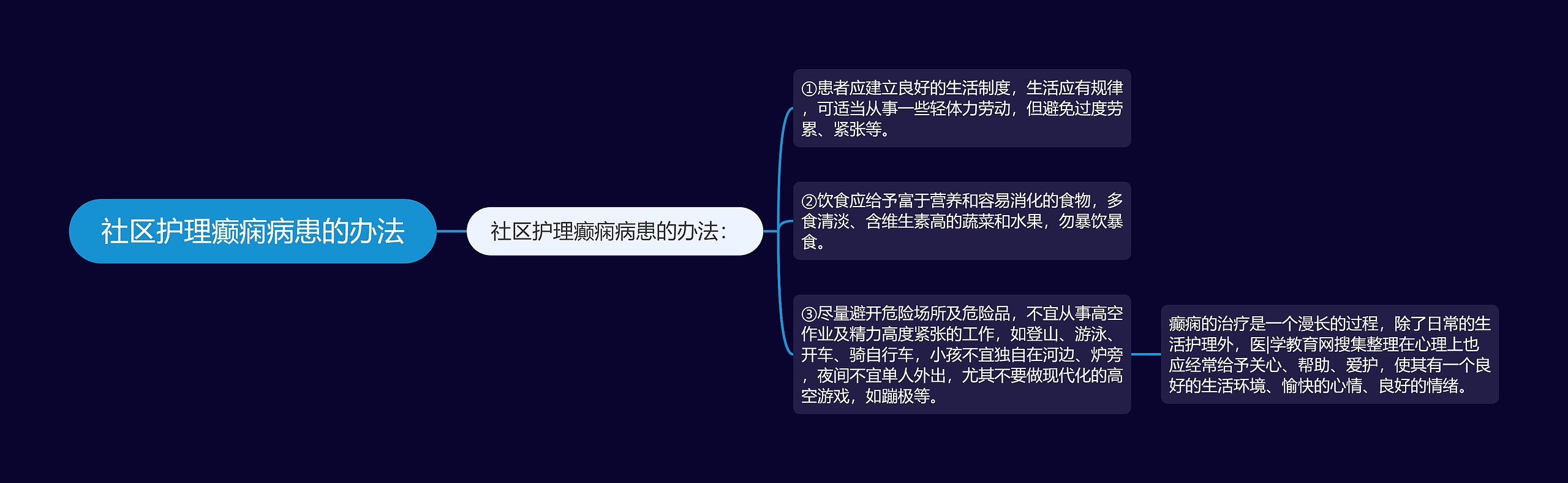 社区护理癫痫病患的办法

社区护理癫痫病患的办法：

①患者应建立良好的生活制度，生活应有规律，可适当从事一些轻体力劳动，但避免过度劳累、紧张等。

②饮食应给予富于营养和容易消化的食物，多食清淡、含维生素高的蔬菜和水果，勿暴饮暴食。

③尽量避开危险场所及危险品，不宜从事高空作业及精力高度紧张的工作，如登山、游泳、开车、骑自行车，小孩不宜独自在河边、炉旁，夜间不宜单人外出，尤其不要做现代化的高空游戏，如蹦极等。

癫痫的治疗是一个漫长的过程，除了日常的生活护理外，医|学教育网搜集整理在心理上也应经常给予关心、帮助、爱护，使其有一个良好的生活环境、愉快的心情、良好的情绪。